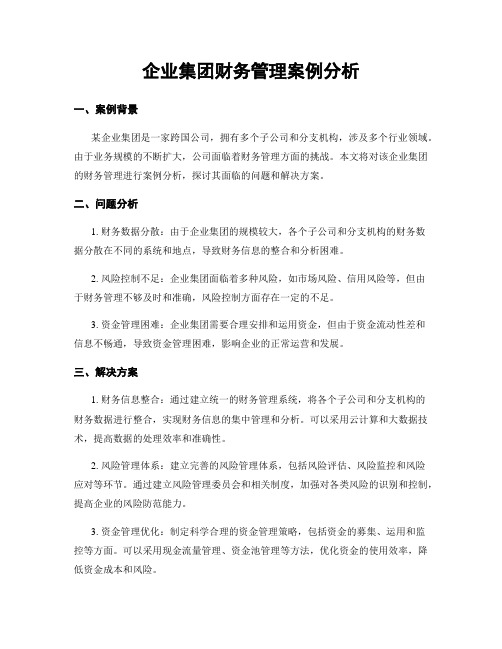 企业集团财务管理案例分析

一、案例背景

某企业集团是一家跨国公司，拥有多个子公司和分支机构，涉及多个行业领域。由于业务规模的不断扩大，公司面临着财务管理方面的挑战。本文将对该企业集团的财务管理进行案例分析，探讨其面临的问题和解决方案。

二、问题分析

1. 财务数据分散：由于企业集团的规模较大，各个子公司和分支机构的财务数据分散在不同的系统和地点，导致财务信息的整合和分析困难。

2. 风险控制不足：企业集团面临着多种风险，如市场风险、信用风险等，但由于财务管理不够及时和准确，风险控制方面存在一定的不足。

3. 资金管理困难：企业集团需要合理安排和运用资金，但由于资金流动性差和信息不畅通，导致资金管理困难，影响企业的正常运营和发展。

三、解决方案

1. 财务信息整合：通过建立统一的财务管理系统，将各个子公司和分支机构的财务数据进行整合，实现财务信息的集中管理和分析。可以采用云计算和大数据技术，提高数据的处理效率和准确性。

2. 风险管理体系：建立完善的风险管理体系，包括风险评估、风险监控和风险应对等环节。通过建立风险管理委员会和相关制度，加强对各类风险的识别和控制，提高企业的风险防范能力。

3. 资金管理优化：制定科学合理的资金管理策略，包括资金的募集、运用和监控等方面。可以采用现金流量管理、资金池管理等方法，优化资金的使用效率，降低资金成本和风险。